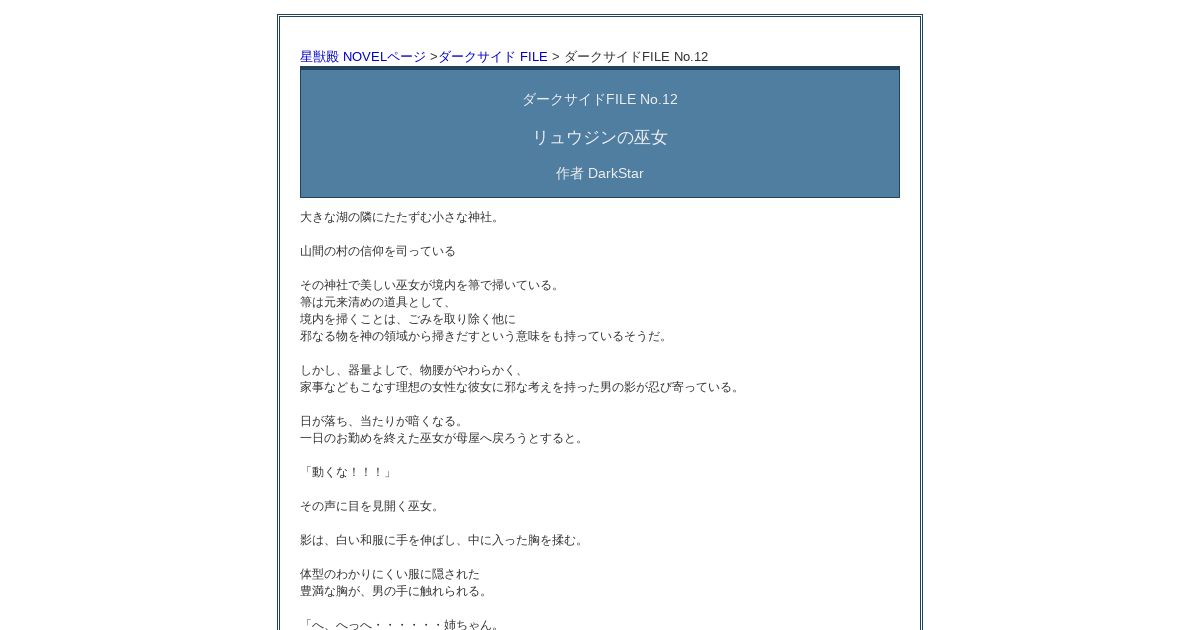 星獣殿 NOVELページ >ダークサイド FILE > ダークサイドFILE No.12

ダークサイドFILE No.12

リュウジンの巫女

作者 DarkStar

大きな湖の隣にたたずむ小さな神社。

山間の村の信仰を司っている

その神社で美しい巫女が境内を箒で掃いている。
箒は元来清めの道具として、
境内を掃くことは、ごみを取り除く他に
邪なる物を神の領域から掃きだすという意味をも持っているそうだ。

しかし、器量よしで、物腰がやわらかく、
家事などもこなす理想の女性な彼女に邪な考えを持った男の影が忍び寄っている。

日が落ち、当たりが暗くなる。
一日のお勤めを終えた巫女が母屋へ戻ろうとすると。

「動くな！！！」

その声に目を見開く巫女。

影は、白い和服に手を伸ばし、中に入った胸を揉む。

体型のわかりにくい服に隠された
豊満な胸が、男の手に触れられる。

「へ、へっへ・・・・・・姉ちゃん。